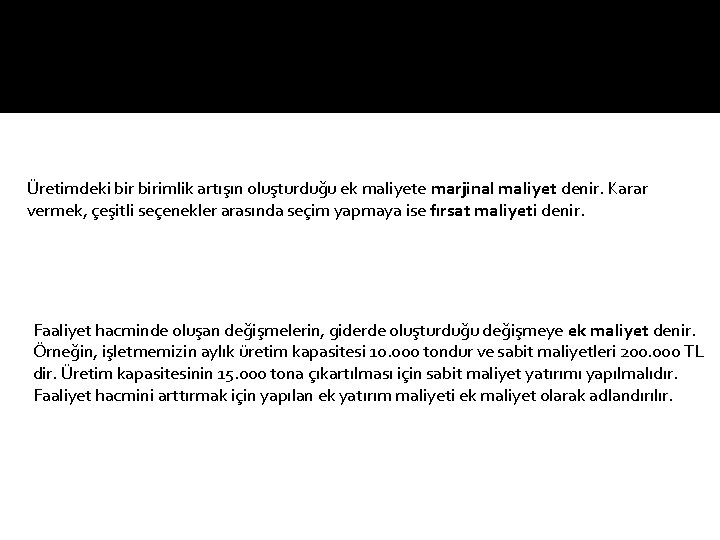 Üretimdeki bir birimlik artışın oluşturduğu ek maliyete marjinal maliyet denir. Karar vermek, çeşitli seçenekler arasında seçim yapmaya ise fırsat maliyeti denir.

Faaliyet hacminde oluşan değişmelerin, giderde oluşturduğu değişmeye ek maliyet denir. Örneğin, işletmemizin aylık üretim kapasitesi 10.000 tondur ve sabit maliyetleri 200.000 TL dir. Üretim kapasitesinin 15.000 tona çıkartılması için sabit maliyet yatırımı yapılmalıdır. Faaliyet hacmini arttırmak için yapılan ek yatırım maliyeti ek maliyet olarak adlandırılır.